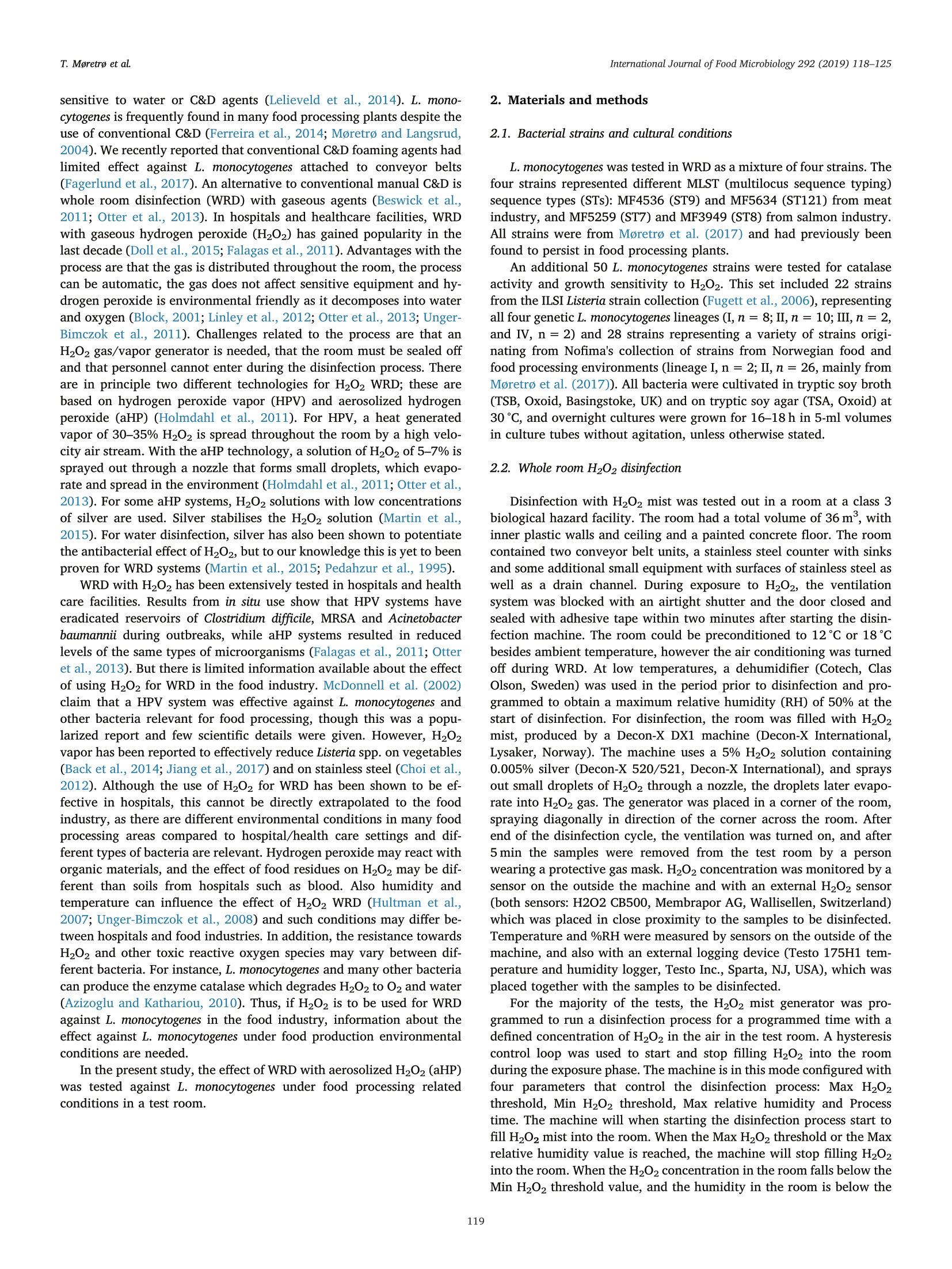 T. Møretrø et al.

International Journal of Food Microbiology 292 (2019) 118–125

sensitive to water or C&D agents (Lelieveld et al., 2014). L. monocytogenes is frequently found in many food processing plants despite the use of conventional C&D (Ferreira et al., 2014; Møretrø and Langsrud, 2004). We recently reported that conventional C&D foaming agents had limited effect against L. monocytogenes attached to conveyor belts (Fagerlund et al., 2017). An alternative to conventional manual C&D is whole room disinfection (WRD) with gaseous agents (Beswick et al., 2011; Otter et al., 2013). In hospitals and healthcare facilities, WRD with gaseous hydrogen peroxide ($H_2O_2$) has gained popularity in the last decade (Doll et al., 2015; Falagas et al., 2011). Advantages with the process are that the gas is distributed throughout the room, the process can be automatic, the gas does not affect sensitive equipment and hydrogen peroxide is environmental friendly as it decomposes into water and oxygen (Block, 2001; Linley et al., 2012; Otter et al., 2013; Unger-Bimczok et al., 2011). Challenges related to the process are that an $H_2O_2$ gas/vapor generator is needed, that the room must be sealed off and that personnel cannot enter during the disinfection process. There are in principle two different technologies for $H_2O_2$ WRD; these are based on hydrogen peroxide vapor (HPV) and aerosolized hydrogen peroxide (aHP) (Holmdahl et al., 2011). For HPV, a heat generated vapor of 30–35% $H_2O_2$ is spread throughout the room by a high velocity air stream. With the aHP technology, a solution of $H_2O_2$ of 5–7% is sprayed out through a nozzle that forms small droplets, which evaporate and spread in the environment (Holmdahl et al., 2011; Otter et al., 2013). For some aHP systems, $H_2O_2$ solutions with low concentrations of silver are used. Silver stabilises the $H_2O_2$ solution (Martin et al., 2015). For water disinfection, silver has also been shown to potentiate the antibacterial effect of $H_2O_2$, but to our knowledge this is yet to been proven for WRD systems (Martin et al., 2015; Pedahzur et al., 1995).

WRD with $H_2O_2$ has been extensively tested in hospitals and health care facilities. Results from in situ use show that HPV systems have eradicated reservoirs of Clostridium difficile, MRSA and Acinetobacter baumannii during outbreaks, while aHP systems resulted in reduced levels of the same types of microorganisms (Falagas et al., 2011; Otter et al., 2013). But there is limited information available about the effect of using $H_2O_2$ for WRD in the food industry. McDonnell et al. (2002) claim that a HPV system was effective against L. monocytogenes and other bacteria relevant for food processing, though this was a popularized report and few scientific details were given. However, $H_2O_2$ vapor has been reported to effectively reduce Listeria spp. on vegetables (Back et al., 2014; Jiang et al., 2017) and on stainless steel (Choi et al., 2012). Although the use of $H_2O_2$ for WRD has been shown to be effective in hospitals, this cannot be directly extrapolated to the food industry, as there are different environmental conditions in many food processing areas compared to hospital/health care settings and different types of bacteria are relevant. Hydrogen peroxide may react with organic materials, and the effect of food residues on $H_2O_2$ may be different than soils from hospitals such as blood. Also humidity and temperature can influence the effect of $H_2O_2$ WRD (Hultman et al., 2007; Unger-Bimczok et al., 2008) and such conditions may differ between hospitals and food industries. In addition, the resistance towards $H_2O_2$ and other toxic reactive oxygen species may vary between different bacteria. For instance, L. monocytogenes and many other bacteria can produce the enzyme catalase which degrades $H_2O_2$ to $O_2$ and water (Azizoglu and Kathariou, 2010). Thus, if $H_2O_2$ is to be used for WRD against L. monocytogenes in the food industry, information about the effect against L. monocytogenes under food production environmental conditions are needed.

In the present study, the effect of WRD with aerosolized $H_2O_2$ (aHP) was tested against L. monocytogenes under food processing related conditions in a test room.

2. Materials and methods

2.1. Bacterial strains and cultural conditions

L. monocytogenes was tested in WRD as a mixture of four strains. The four strains represented different MLST (multilocus sequence typing) sequence types (STs): MF4536 (ST9) and MF5634 (ST121) from meat industry, and MF5259 (ST7) and MF3949 (ST8) from salmon industry. All strains were from Møretrø et al. (2017) and had previously been found to persist in food processing plants.

An additional 50 L. monocytogenes strains were tested for catalase activity and growth sensitivity to $H_2O_2$. This set included 22 strains from the ILSI Listeria strain collection (Fugett et al., 2006), representing all four genetic L. monocytogenes lineages (I, $n = 8$; II, $n = 10$; III, $n = 2$, and IV, n = 2) and 28 strains representing a variety of strains originating from Nofima's collection of strains from Norwegian food and food processing environments (lineage I, n = 2; II, $n = 26$, mainly from Møretrø et al. (2017)). All bacteria were cultivated in tryptic soy broth (TSB, Oxoid, Basingstoke, UK) and on tryptic soy agar (TSA, Oxoid) at 30 °C, and overnight cultures were grown for 16–18 h in 5-ml volumes in culture tubes without agitation, unless otherwise stated.

2.2. Whole room $H_2O_2$ disinfection

Disinfection with $H_2O_2$ mist was tested out in a room at a class 3 biological hazard facility. The room had a total volume of 36 $m^3$, with inner plastic walls and ceiling and a painted concrete floor. The room contained two conveyor belt units, a stainless steel counter with sinks and some additional small equipment with surfaces of stainless steel as well as a drain channel. During exposure to $H_2O_2$, the ventilation system was blocked with an airtight shutter and the door closed and sealed with adhesive tape within two minutes after starting the disinfection machine. The room could be preconditioned to 12 °C or 18 °C besides ambient temperature, however the air conditioning was turned off during WRD. At low temperatures, a dehumidifier (Cotech, Clas Olson, Sweden) was used in the period prior to disinfection and programmed to obtain a maximum relative humidity (RH) of 50% at the start of disinfection. For disinfection, the room was filled with $H_2O_2$ mist, produced by a Decon-X DX1 machine (Decon-X International, Lysaker, Norway). The machine uses a 5% $H_2O_2$ solution containing 0.005% silver (Decon-X 520/521, Decon-X International), and sprays out small droplets of $H_2O_2$ through a nozzle, the droplets later evaporate into $H_2O_2$ gas. The generator was placed in a corner of the room, spraying diagonally in direction of the corner across the room. After end of the disinfection cycle, the ventilation was turned on, and after 5 min the samples were removed from the test room by a person wearing a protective gas mask. $H_2O_2$ concentration was monitored by a sensor on the outside the machine and with an external $H_2O_2$ sensor (both sensors: H2O2 CB500, Membrapor AG, Wallisellen, Switzerland) which was placed in close proximity to the samples to be disinfected. Temperature and %RH were measured by sensors on the outside of the machine, and also with an external logging device (Testo 175H1 temperature and humidity logger, Testo Inc., Sparta, NJ, USA), which was placed together with the samples to be disinfected.

For the majority of the tests, the $H_2O_2$ mist generator was programmed to run a disinfection process for a programmed time with a defined concentration of $H_2O_2$ in the air in the test room. A hysteresis control loop was used to start and stop filling $H_2O_2$ into the room during the exposure phase. The machine is in this mode configured with four parameters that control the disinfection process: Max $H_2O_2$ threshold, Min $H_2O_2$ threshold, Max relative humidity and Process time. The machine will when starting the disinfection process start to fill $H_2O_2$ mist into the room. When the Max $H_2O_2$ threshold or the Max relative humidity value is reached, the machine will stop filling $H_2O_2$ into the room. When the $H_2O_2$ concentration in the room falls below the Min $H_2O_2$ threshold value, and the humidity in the room is below the

119